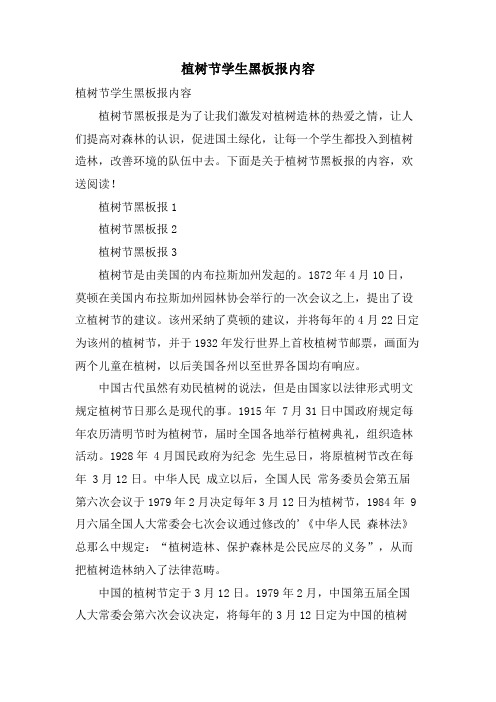 植树节学生黑板报内容

植树节学生黑板报内容

植树节黑板报是为了让我们激发对植树造林的热爱之情，让人们提高对森林的认识，促进国土绿化，让每一个学生都投入到植树造林，改善环境的队伍中去。下面是关于植树节黑板报的内容，欢送阅读！

植树节黑板报 1

植树节黑板报 2

植树节黑板报 3

植树节是由美国的内布拉斯加州发起的。1872 年 4 月 10 日，莫顿在美国内布拉斯加州园林协会举行的一次会议之上，提出了设立植树节的建议。该州采纳了莫顿的建议，并将每年的 4 月 22 日定为该州的植树节，并于 1932 年发行世界上首枚植树节邮票，画面为两个儿童在植树，以后美国各州以至世界各国均有响应。

中国古代虽然有劝民植树的说法，但是由国家以法律形式明文规定植树节日那么是现代的事。1915 年 7 月 31 日中国政府规定每年农历清明节时为植树节，届时全国各地举行植树典礼，组织造林活动。1928 年 4 月国民政府为纪念 先生忌日，将原植树节改在每年 3 月 12 日。中华人民 成立以后，全国人民 常务委员会第五届第六次会议于 1979 年 2 月决定每年 3 月 12 日为植树节，1984 年 9 月六届全国人大常委会七次会议通过修改的'《中华人民 森林法》总那么中规定：“植树造林、保护森林是公民应尽的义务”，从而把植树造林纳入了法律范畴。

中国的植树节定于 3 月 12 日。1979 年 2 月，中国第五届全国人大常委会第六次会议决定，将每年的 3 月 12 日定为中国的植树